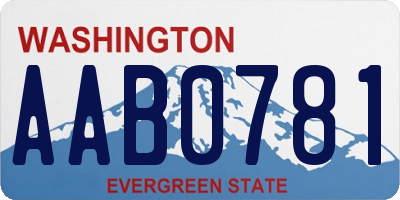 WASHINGTON
AAB0781
EVERGREEN STATE